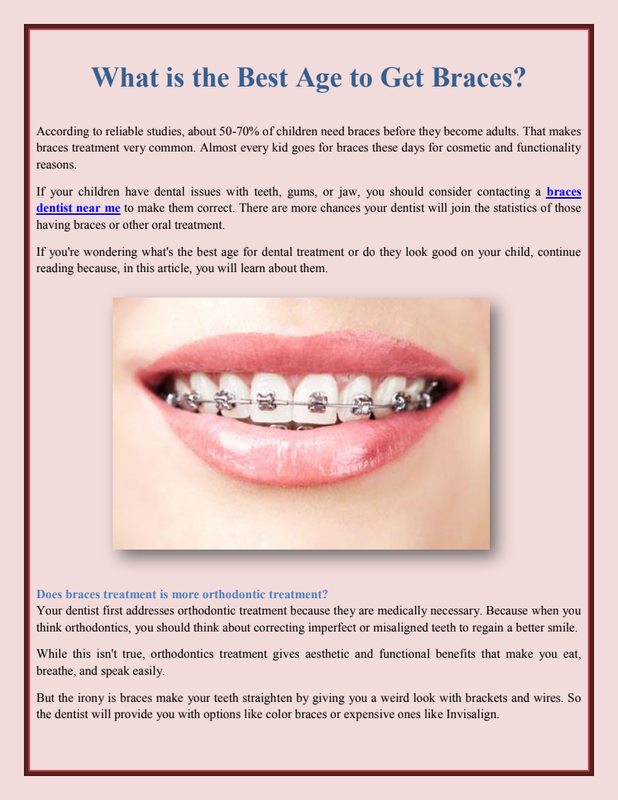 What is the Best Age to Get Braces?

According to reliable studies, about 50-70% of children need braces before they become adults. That makes braces treatment very common. Almost every kid goes for braces these days for cosmetic and functionality reasons.

If your children have dental issues with teeth, gums, or jaw, you should consider contacting a braces dentist near me to make them correct. There are more chances your dentist will join the statistics of those having braces or other oral treatment.

If you're wondering what's the best age for dental treatment or do they look good on your child, continue reading because, in this article, you will learn about them.

Does braces treatment is more orthodontic treatment?
Your dentist first addresses orthodontic treatment because they are medically necessary. Because when you think orthodontics, you should think about correcting imperfect or misaligned teeth to regain a better smile.

While this isn't true, orthodontics treatment gives aesthetic and functional benefits that make you eat, breathe, and speak easily.

But the irony is braces make your teeth straighten by giving you a weird look with brackets and wires. So the dentist will provide you with options like color braces or expensive ones like Invisalign.